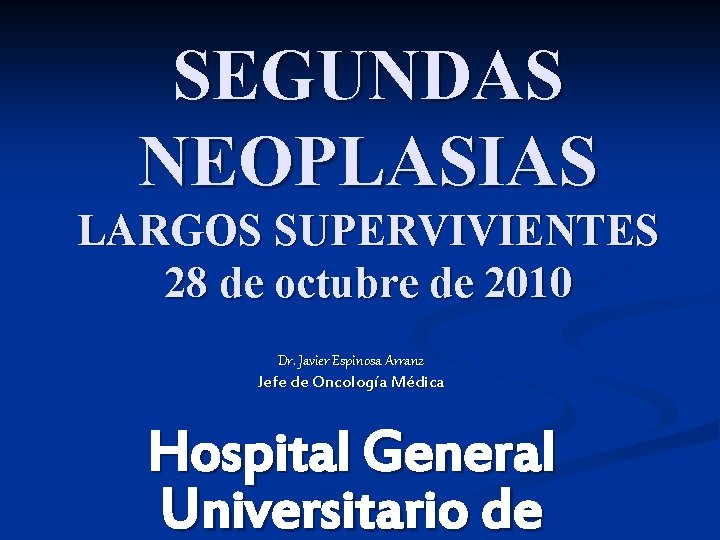 SEGUNDAS NEOPLASIAS
LARGOS SUPERVIVIENTES
28 de octubre de 2010

Dr. Javier Espinosa Arranz
Jefe de Oncología Médica

Hospital General Universitario de